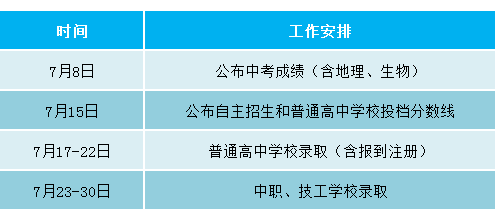 | 时间 | 工作安排 |
|---|---|
| 7月8日 | 公布中考成绩（含地理、生物） |
| 7月15日 | 公布自主招生和普通高中学校投档分数线 |
| 7月17-22日 | 普通高中学校录取（含报到注册） |
| 7月23-30日 | 中职、技工学校录取 |